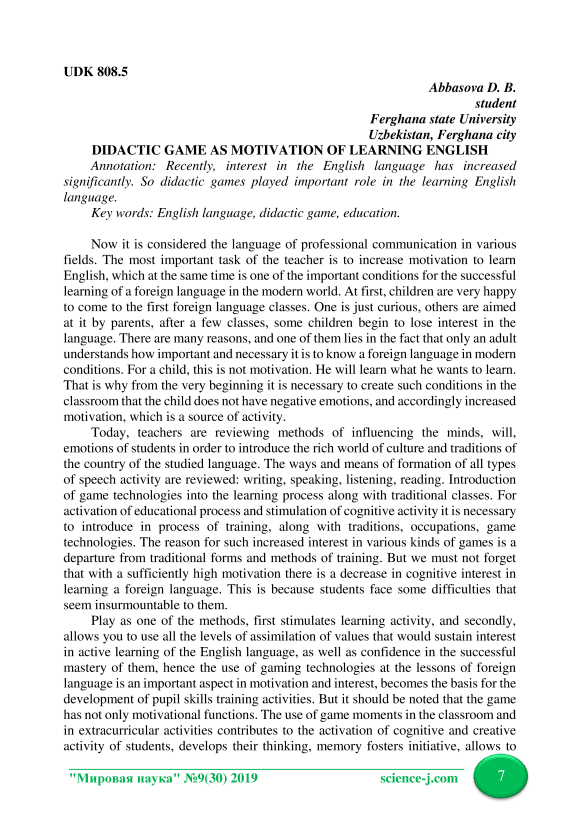 UDK 808.5

Abbasova D. B.
student
Ferghana state University
Uzbekistan, Ferghana city

DIDACTIC GAME AS MOTIVATION OF LEARNING ENGLISH

Annotation: Recently, interest in the English language has increased significantly. So didactic games played important role in the learning English language.

Key words: English language, didactic game, education.

Now it is considered the language of professional communication in various fields. The most important task of the teacher is to increase motivation to learn English, which at the same time is one of the important conditions for the successful learning of a foreign language in the modern world. At first, children are very happy to come to the first foreign language classes. One is just curious, others are aimed at it by parents, after a few classes, some children begin to lose interest in the language. There are many reasons, and one of them lies in the fact that only an adult understands how important and necessary it is to know a foreign language in modern conditions. For a child, this is not motivation. He will learn what he wants to learn. That is why from the very beginning it is necessary to create such conditions in the classroom that the child does not have negative emotions, and accordingly increased motivation, which is a source of activity.

Today, teachers are reviewing methods of influencing the minds, will, emotions of students in order to introduce the rich world of culture and traditions of the country of the studied language. The ways and means of formation of all types of speech activity are reviewed: writing, speaking, listening, reading. Introduction of game technologies into the learning process along with traditional classes. For activation of educational process and stimulation of cognitive activity it is necessary to introduce in process of training, along with traditions, occupations, game technologies. The reason for such increased interest in various kinds of games is a departure from traditional forms and methods of training. But we must not forget that with a sufficiently high motivation there is a decrease in cognitive interest in learning a foreign language. This is because students face some difficulties that seem insurmountable to them.

Play as one of the methods, first stimulates learning activity, and secondly, allows you to use all the levels of assimilation of values that would sustain interest in active learning of the English language, as well as confidence in the successful mastery of them, hence the use of gaming technologies at the lessons of foreign language is an important aspect in motivation and interest, becomes the basis for the development of pupil skills training activities. But it should be noted that the game has not only motivational functions. The use of game moments in the classroom and in extracurricular activities contributes to the activation of cognitive and creative activity of students, develops their thinking, memory fosters initiative, allows to

"Мировая наука" №9(30) 2019 science-j.com 7